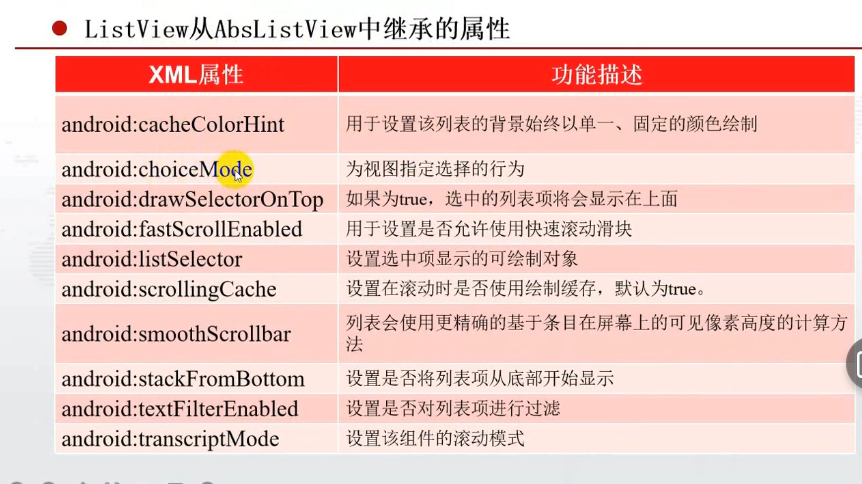 ListView从AbsListView中继承的属性

| XML属性 | 功能描述 |
|---|---|
| android:cacheColorHint | 用于设置该列表的背景始终以单一、固定的颜色绘制 |
| android:choiceMode | 为视图指定选择的行为 |
| android:drawSelectorOnTop | 如果为true，选中的列表项将会显示在上面 |
| android:fastScrollEnabled | 用于设置是否允许使用快速滚动滑块 |
| android:listSelector | 设置选中项显示的可绘制对象 |
| android:scrollingCache | 设置在滚动时是否使用绘制缓存，默认为true。 |
| android:smoothScrollbar | 列表会使用更精确的基于条目在屏幕上的可见像素高度的计算方法 |
| android:stackFromBottom | 设置是否将列表项从底部开始显示 |
| android:textFilterEnabled | 设置是否对列表项进行过滤 |
| android:transcriptMode | 设置该组件的滚动模式 |